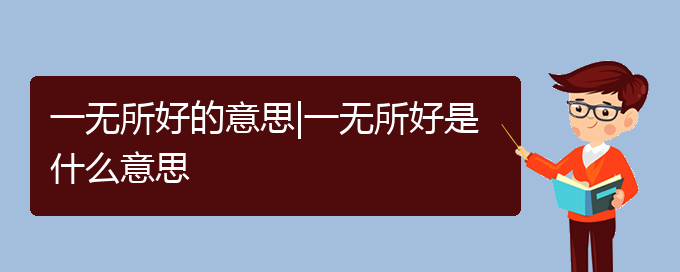 一无所好的意思|一无所好是什么意思